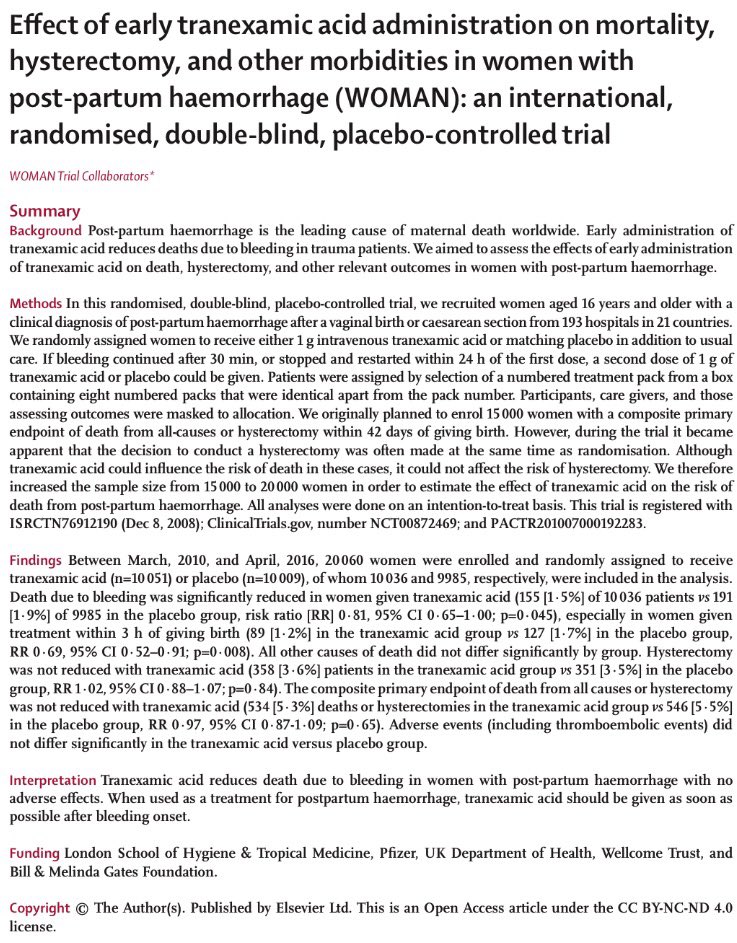 Effect of early tranexamic acid administration on mortality, hysterectomy, and other morbidities in women with post-partum haemorrhage (WOMAN): an international, randomised, double-blind, placebo-controlled trial

WOMAN Trial Collaborators*

Summary
Background Post-partum haemorrhage is the leading cause of maternal death worldwide. Early administration of tranexamic acid reduces deaths due to bleeding in trauma patients. We aimed to assess the effects of early administration of tranexamic acid on death, hysterectomy, and other relevant outcomes in women with post-partum haemorrhage.

Methods In this randomised, double-blind, placebo-controlled trial, we recruited women aged 16 years and older with a clinical diagnosis of post-partum haemorrhage after a vaginal birth or caesarean section from 193 hospitals in 21 countries. We randomly assigned women to receive either 1 g intravenous tranexamic acid or matching placebo in addition to usual care. If bleeding continued after 30 min, or stopped and restarted within 24 h of the first dose, a second dose of 1 g of tranexamic acid or placebo could be given. Patients were assigned by selection of a numbered treatment pack from a box containing eight numbered packs that were identical apart from the pack number. Participants, care givers, and those assessing outcomes were masked to allocation. We originally planned to enrol 15 000 women with a composite primary endpoint of death from all-causes or hysterectomy within 42 days of giving birth. However, during the trial it became apparent that the decision to conduct a hysterectomy was often made at the same time as randomisation. Although tranexamic acid could influence the risk of death in these cases, it could not affect the risk of hysterectomy. We therefore increased the sample size from 15 000 to 20 000 women in order to estimate the effect of tranexamic acid on the risk of death from post-partum haemorrhage. All analyses were done on an intention-to-treat basis. This trial is registered with ISRCTN76912190 (Dec 8, 2008); ClinicalTrials.gov, number NCT00872469; and PACTR201007000192283.

Findings Between March, 2010, and April, 2016, 20 060 women were enrolled and randomly assigned to receive tranexamic acid (n=10 051) or placebo (n=10 009), of whom 10 036 and 9985, respectively, were included in the analysis. Death due to bleeding was significantly reduced in women given tranexamic acid (155 [1·5%] of 10 036 patients vs 191 [1·9%] of 9985 in the placebo group, risk ratio [RR] 0·81, 95% CI 0·65–1·00; p=0·045), especially in women given treatment within 3 h of giving birth (89 [1·2%] in the tranexamic acid group vs 127 [1·7%] in the placebo group, RR 0·69, 95% CI 0·52–0·91; p=0·008). All other causes of death did not differ significantly by group. Hysterectomy was not reduced with tranexamic acid (358 [3·6%] patients in the tranexamic acid group vs 351 [3·5%] in the placebo group, RR 1·02, 95% CI 0·88–1·07; p=0·84). The composite primary endpoint of death from all causes or hysterectomy was not reduced with tranexamic acid (534 [5·3%] deaths or hysterectomies in the tranexamic acid group vs 546 [5·5%] in the placebo group, RR 0·97, 95% CI 0·87-1·09; p=0·65). Adverse events (including thromboembolic events) did not differ significantly in the tranexamic acid versus placebo group.

Interpretation Tranexamic acid reduces death due to bleeding in women with post-partum haemorrhage with no adverse effects. When used as a treatment for postpartum haemorrhage, tranexamic acid should be given as soon as possible after bleeding onset.

Funding London School of Hygiene & Tropical Medicine, Pfizer, UK Department of Health, Wellcome Trust, and Bill & Melinda Gates Foundation.

Copyright © The Author(s). Published by Elsevier Ltd. This is an Open Access article under the CC BY-NC-ND 4.0 license.